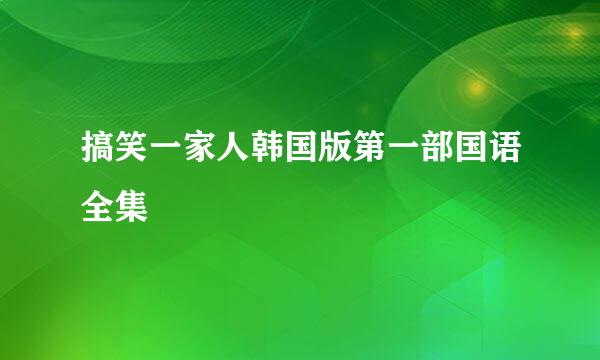 搞笑一家人韩国版第一部国语全集